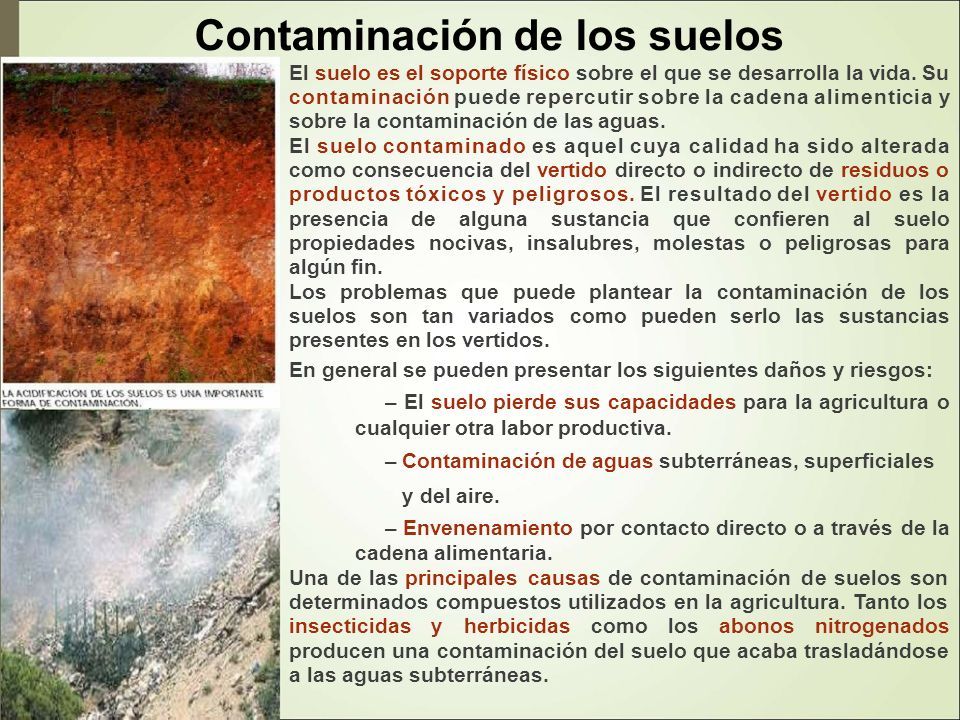 Contaminación de los suelos

LA ACIDIFICACIÓN DE LOS SUELOS ES UNA IMPORTANTE FORMA DE CONTAMINACIÓN.

El suelo es el soporte físico sobre el que se desarrolla la vida. Su contaminación puede repercutir sobre la cadena alimenticia y sobre la contaminación de las aguas.
El suelo contaminado es aquel cuya calidad ha sido alterada como consecuencia del vertido directo o indirecto de residuos o productos tóxicos y peligrosos. El resultado del vertido es la presencia de alguna sustancia que confieren al suelo propiedades nocivas, insalubres, molestas o peligrosas para algún fin.
Los problemas que puede plantear la contaminación de los suelos son tan variados como pueden serlo las sustancias presentes en los vertidos.

En general se pueden presentar los siguientes daños y riesgos:

– El suelo pierde sus capacidades para la agricultura o cualquier otra labor productiva.

– Contaminación de aguas subterráneas, superficiales y del aire.

– Envenenamiento por contacto directo o a través de la cadena alimentaria.

Una de las principales causas de contaminación de suelos son determinados compuestos utilizados en la agricultura. Tanto los insecticidas y herbicidas como los abonos nitrogenados producen una contaminación del suelo que acaba trasladándose a las aguas subterráneas.